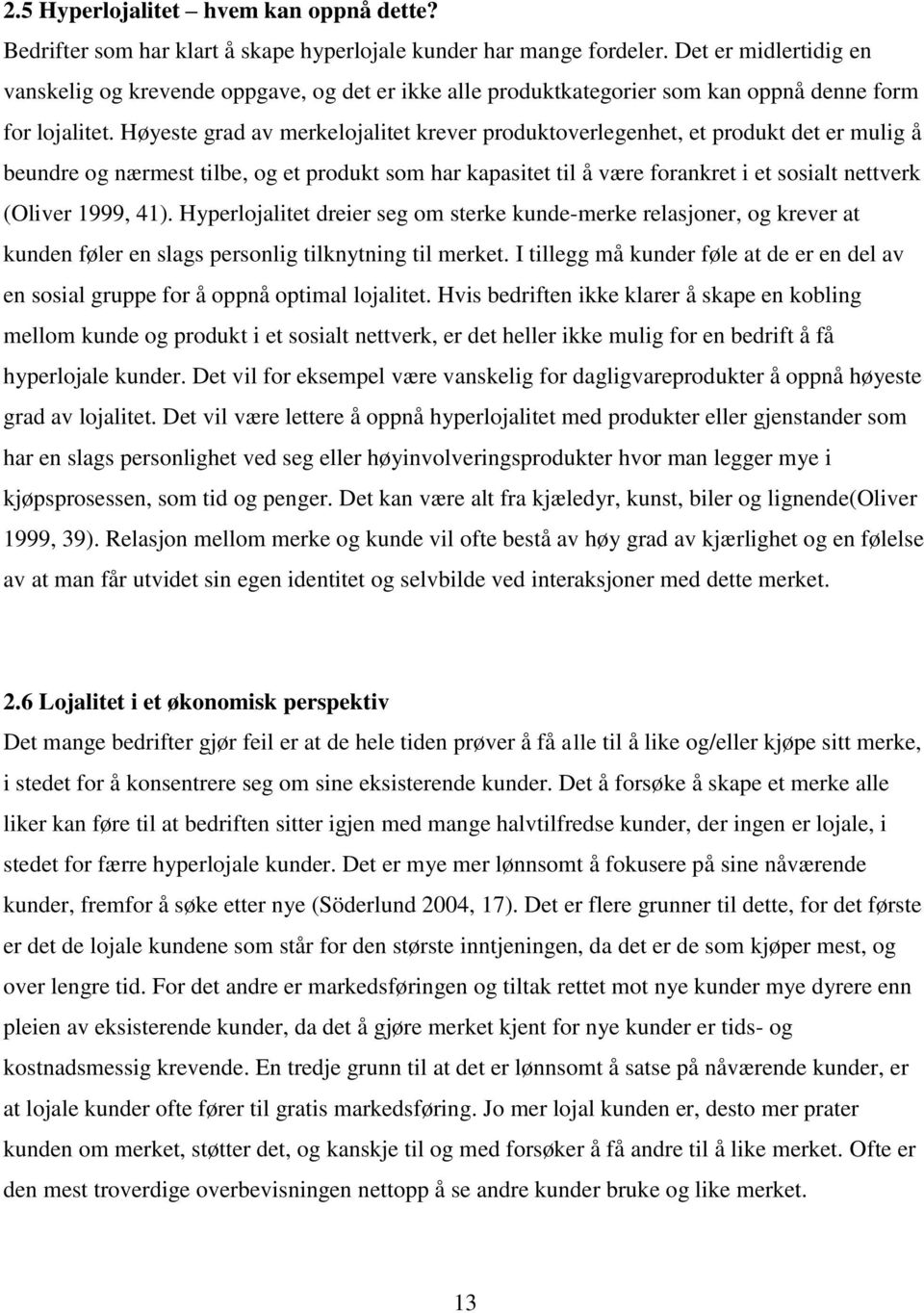 2.5 Hyperlojalitet – hvem kan oppnå dette?
Bedrifter som har klart å skape hyperlojale kunder har mange fordeler. Det er midlertidig en vanskelig og krevende oppgave, og det er ikke alle produktkategorier som kan oppnå denne form for lojalitet. Høyeste grad av merkelojalitet krever produktoverlegenhet, et produkt det er mulig å beundre og nærmest tilbe, og et produkt som har kapasitet til å være forankret i et sosialt nettverk (Oliver 1999, 41). Hyperlojalitet dreier seg om sterke kunde-merke relasjoner, og krever at kunden føler en slags personlig tilknytning til merket. I tillegg må kunder føle at de er en del av en sosial gruppe for å oppnå optimal lojalitet. Hvis bedriften ikke klarer å skape en kobling mellom kunde og produkt i et sosialt nettverk, er det heller ikke mulig for en bedrift å få hyperlojale kunder. Det vil for eksempel være vanskelig for dagligvareprodukter å oppnå høyeste grad av lojalitet. Det vil være lettere å oppnå hyperlojalitet med produkter eller gjenstander som har en slags personlighet ved seg eller høyinvolveringsprodukter hvor man legger mye i kjøpsprosessen, som tid og penger. Det kan være alt fra kjæledyr, kunst, biler og lignende(Oliver 1999, 39). Relasjon mellom merke og kunde vil ofte bestå av høy grad av kjærlighet og en følelse av at man får utvidet sin egen identitet og selvbilde ved interaksjoner med dette merket.

2.6 Lojalitet i et økonomisk perspektiv
Det mange bedrifter gjør feil er at de hele tiden prøver å få alle til å like og/eller kjøpe sitt merke, i stedet for å konsentrere seg om sine eksisterende kunder. Det å forsøke å skape et merke alle liker kan føre til at bedriften sitter igjen med mange halvtilfredse kunder, der ingen er lojale, i stedet for færre hyperlojale kunder. Det er mye mer lønnsomt å fokusere på sine nåværende kunder, fremfor å søke etter nye (Söderlund 2004, 17). Det er flere grunner til dette, for det første er det de lojale kundene som står for den største inntjeningen, da det er de som kjøper mest, og over lengre tid. For det andre er markedsføringen og tiltak rettet mot nye kunder mye dyrere enn pleien av eksisterende kunder, da det å gjøre merket kjent for nye kunder er tids- og kostnadsmessig krevende. En tredje grunn til at det er lønnsomt å satse på nåværende kunder, er at lojale kunder ofte fører til gratis markedsføring. Jo mer lojal kunden er, desto mer prater kunden om merket, støtter det, og kanskje til og med forsøker å få andre til å like merket. Ofte er den mest troverdige overbevisningen nettopp å se andre kunder bruke og like merket.

13